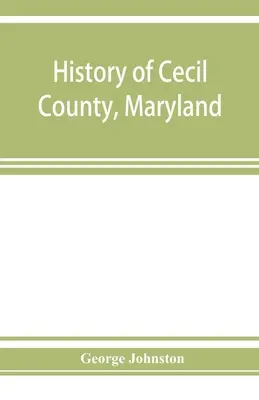 History of Cecil County, Maryland

George Johnston